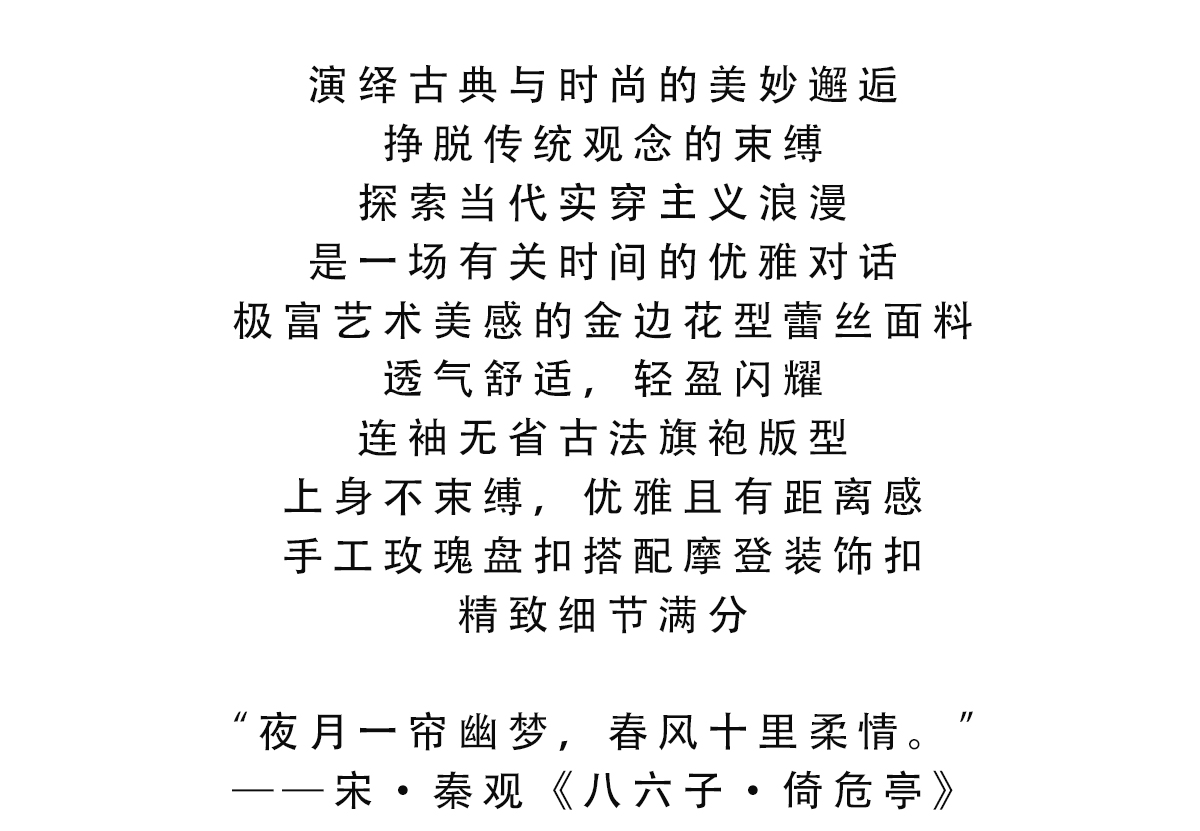 演绎古典与时尚的美妙邂逅
挣脱传统观念的束缚
探索当代实穿主义浪漫
是一场有关时间的优雅对话
极富艺术美感的金边花型蕾丝面料
透气舒适，轻盈闪耀
连袖无省古法旗袍版型
上身不束缚，优雅且有距离感
手工玫瑰盘扣搭配摩登装饰扣
精致细节满分

“夜月一帘幽梦，春风十里柔情。”
——宋·秦观《八六子·倚危亭》